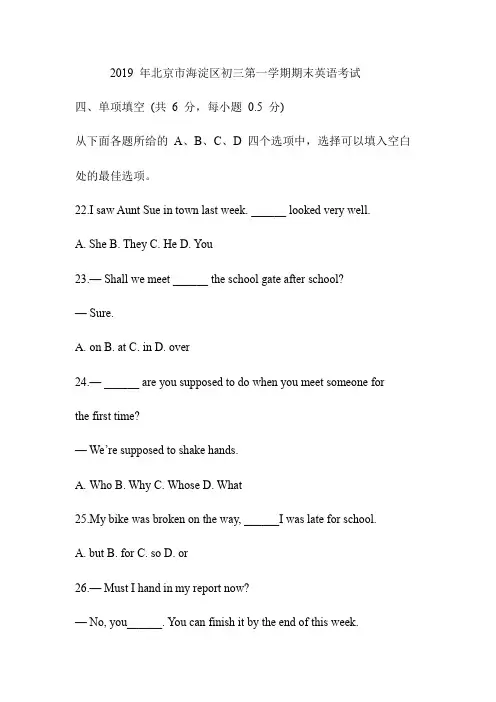 2019 年北京市海淀区初三第一学期期末英语考试

四、单项填空 (共 6 分，每小题 0.5 分)

从下面各题所给的 A、B、C、D 四个选项中，选择可以填入空白处的最佳选项。

22.I saw Aunt Sue in town last week. ______ looked very well.

A. She B. They C. He D. You

23.— Shall we meet ______ the school gate after school?

— Sure.

A. on B. at C. in D. over

24.— ______ are you supposed to do when you meet someone for the first time?

— We're supposed to shake hands.

A. Who B. Why C. Whose D. What

25.My bike was broken on the way, ______I was late for school.

A. but B. for C. so D. or

26.— Must I hand in my report now?

— No, you______. You can finish it by the end of this week.